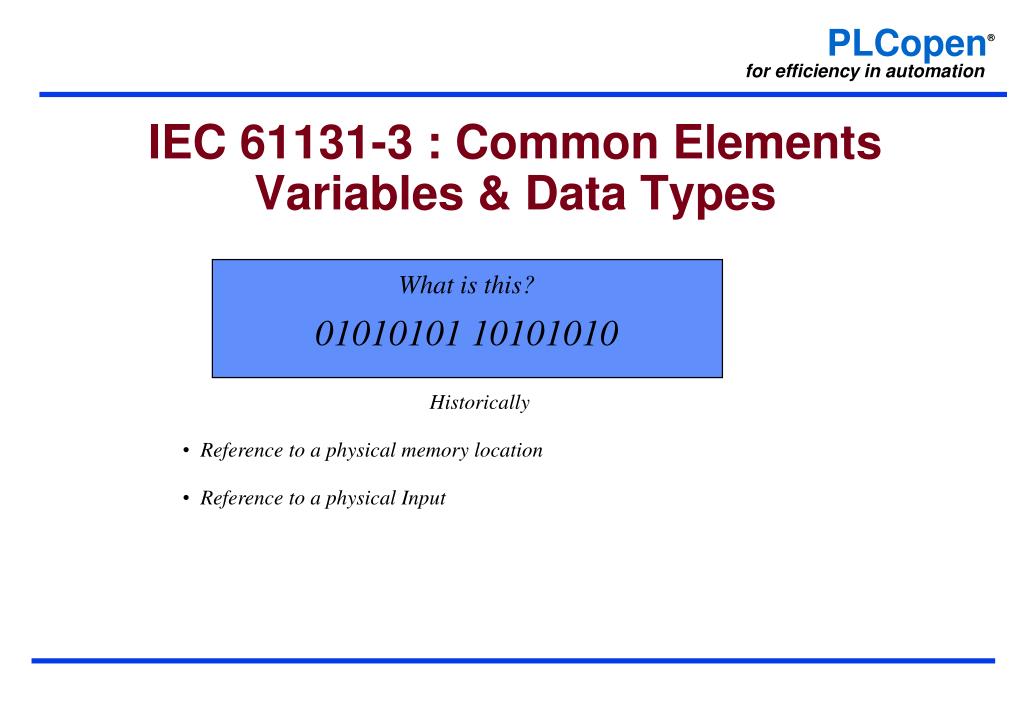 PLCopen®
for efficiency in automation

IEC 61131-3 : Common Elements
Variables & Data Types

What is this?

01010101 10101010

Historically

• Reference to a physical memory location

• Reference to a physical Input